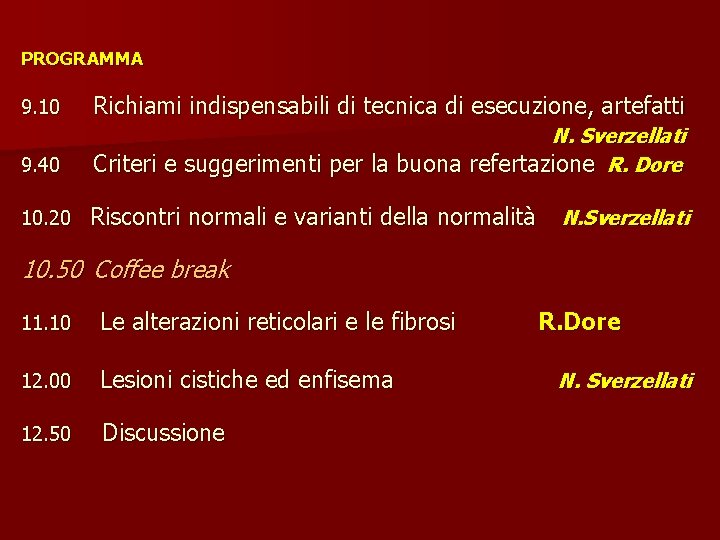 PROGRAMMA

9.10 Richiami indispensabili di tecnica di esecuzione, artefatti
N. Sverzellati

9.40 Criteri e suggerimenti per la buona refertazione R. Dore

10.20 Riscontri normali e varianti della normalità N.Sverzellati

10.50 Coffee break

11.10 Le alterazioni reticolari e le fibrosi R.Dore

12.00 Lesioni cistiche ed enfisema N. Sverzellati

12.50 Discussione